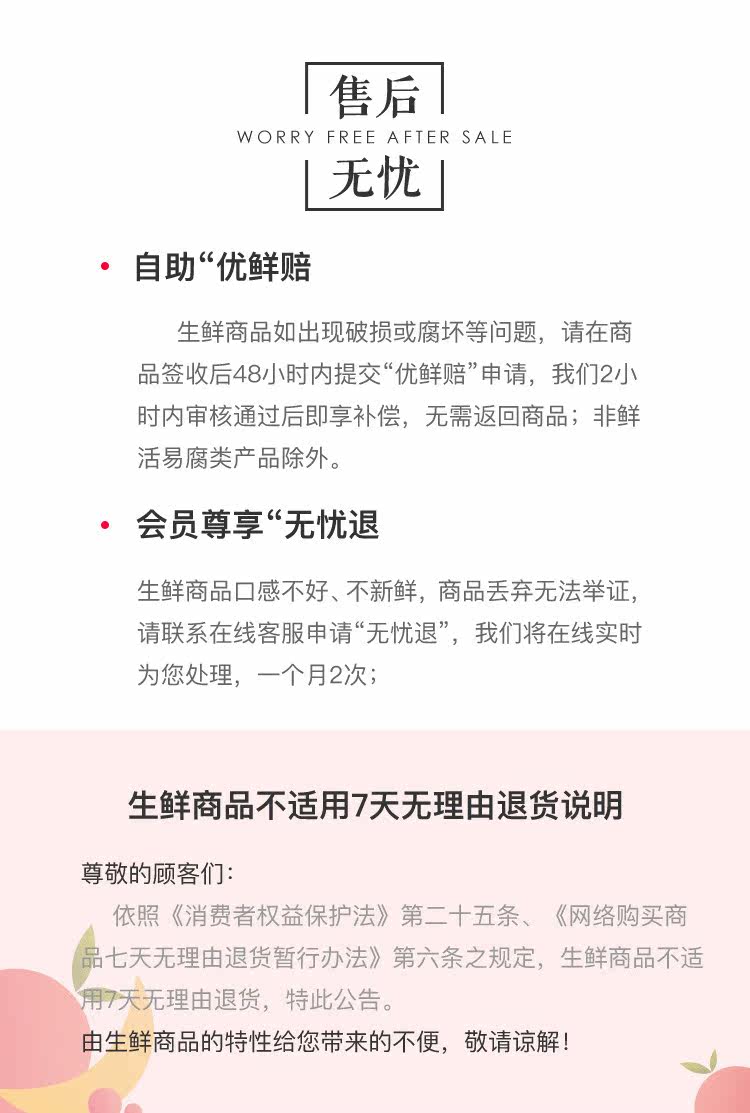 售后
WORRY FREE AFTER SALE
无忧

• 自助“优鲜赔

生鲜商品如出现破损或腐坏等问题，请在商品签收后48小时内提交“优鲜赔”申请，我们2小时内审核通过后即享补偿，无需返回商品；非鲜活易腐类产品除外。

• 会员尊享“无忧退

生鲜商品口感不好、不新鲜，商品丢弃无法举证，请联系在线客服申请“无忧退”，我们将在线实时为您处理，一个月2次；

生鲜商品不适用7天无理由退货说明

尊敬的顾客们：

依照《消费者权益保护法》第二十五条、《网络购买商品七天无理由退货暂行办法》第六条之规定，生鲜商品不适用7天无理由退货，特此公告。

由生鲜商品的特性给您带来的不便，敬请谅解！